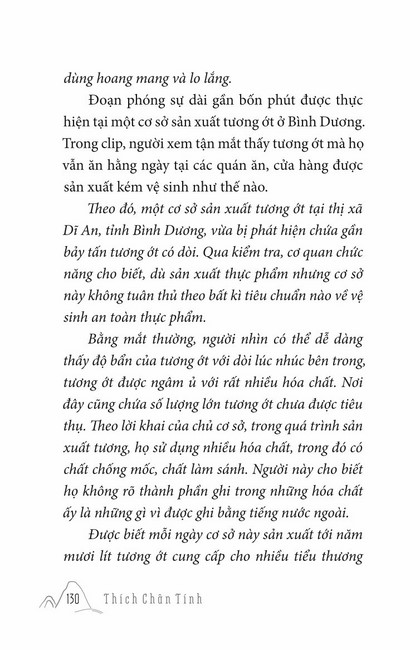 dùng hoang mang và lo lắng.

Đoạn phóng sự dài gần bốn phút được thực hiện tại một cơ sở sản xuất tương ớt ở Bình Dương. Trong clip, người xem tận mắt thấy tương ớt mà họ vẫn ăn hằng ngày tại các quán ăn, cửa hàng được sản xuất kém vệ sinh như thế nào.

Theo đó, một cơ sở sản xuất tương ớt tại thị xã Dĩ An, tỉnh Bình Dương, vừa bị phát hiện chứa gần bảy tấn tương ớt có dòi. Qua kiểm tra, cơ quan chức năng cho biết, dù sản xuất thực phẩm nhưng cơ sở này không tuân thủ theo bất kì tiêu chuẩn nào về vệ sinh an toàn thực phẩm.

Bằng mắt thường, người nhìn có thể dễ dàng thấy độ bẩn của tương ớt với dòi lúc nhúc bên trong, tương ớt được ngâm ủ với rất nhiều hóa chất. Nơi đây cũng chứa số lượng lớn tương ớt chưa được tiêu thụ. Theo lời khai của chủ cơ sở, trong quá trình sản xuất tương, họ sử dụng nhiều hóa chất, trong đó có chất chống mốc, chất làm sánh. Người này cho biết họ không rõ thành phần ghi trong những hóa chất ấy là những gì vì được ghi bằng tiếng nước ngoài.

Được biết mỗi ngày cơ sở này sản xuất tới năm mươi lít tương ớt cung cấp cho nhiều tiểu thương

130 Thích Chân Tính